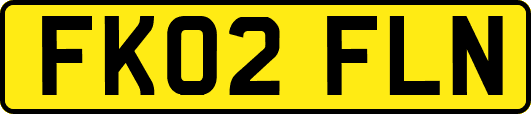 FK02 FLN